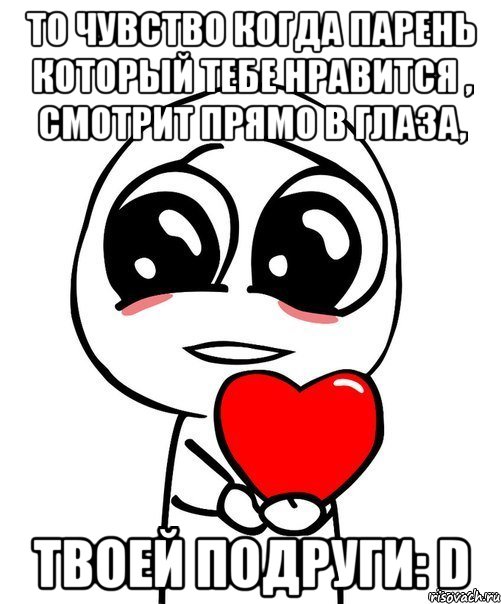 ТО ЧУВСТВО КОГДА ПАРЕНЬ КОТОРЫЙ ТЕБЕ НРАВИТСЯ , СМОТРИТ ПРЯМО В ГЛАЗА,

ТВОЕЙ ПОДРУГИ: D

risovach.ru